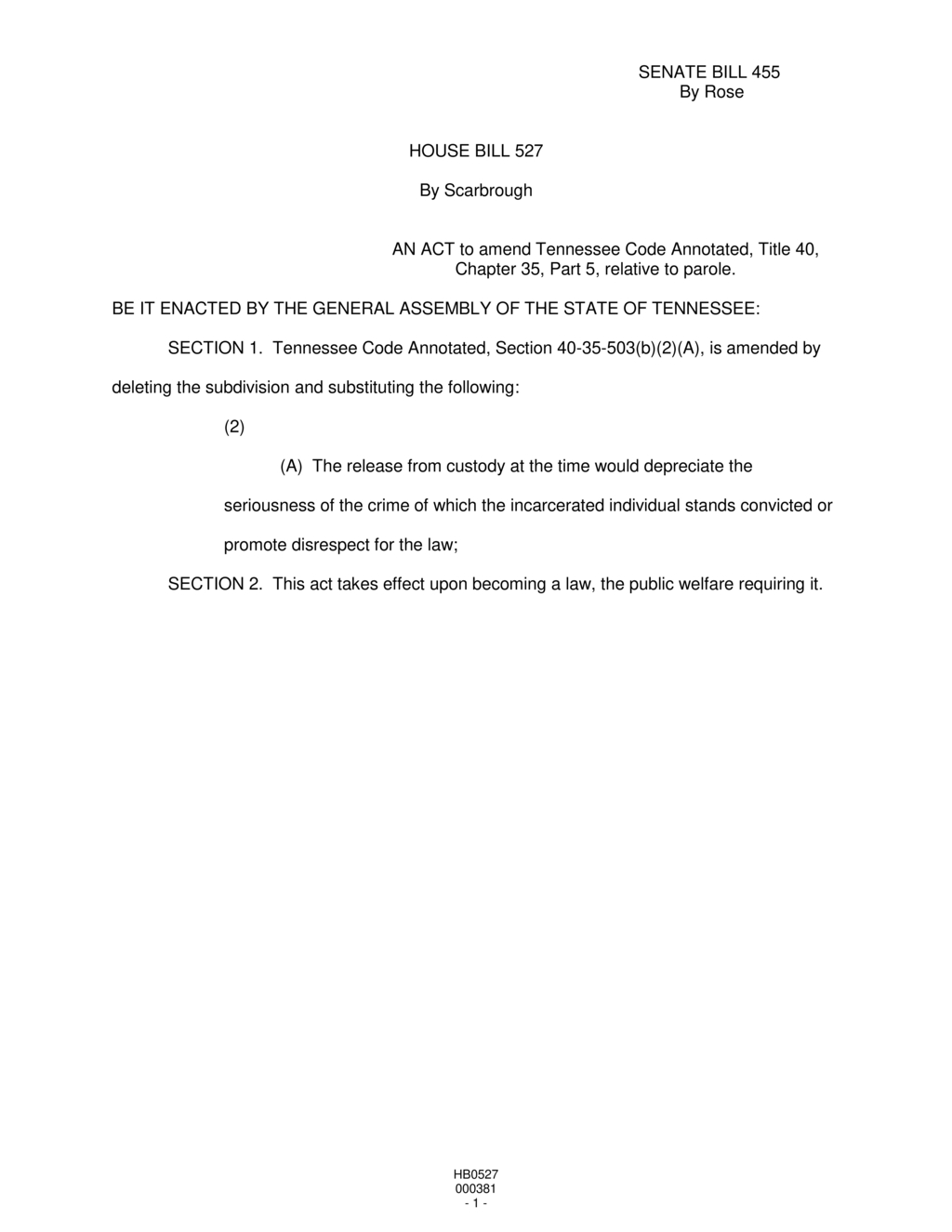 SENATE BILL 455
By Rose

HOUSE BILL 527

By Scarbrough

AN ACT to amend Tennessee Code Annotated, Title 40, Chapter 35, Part 5, relative to parole.

BE IT ENACTED BY THE GENERAL ASSEMBLY OF THE STATE OF TENNESSEE:

SECTION 1. Tennessee Code Annotated, Section 40-35-503(b)(2)(A), is amended by deleting the subdivision and substituting the following:

(2)

(A) The release from custody at the time would depreciate the seriousness of the crime of which the incarcerated individual stands convicted or promote disrespect for the law;

SECTION 2. This act takes effect upon becoming a law, the public welfare requiring it.

HB0527
000381
- 1 -